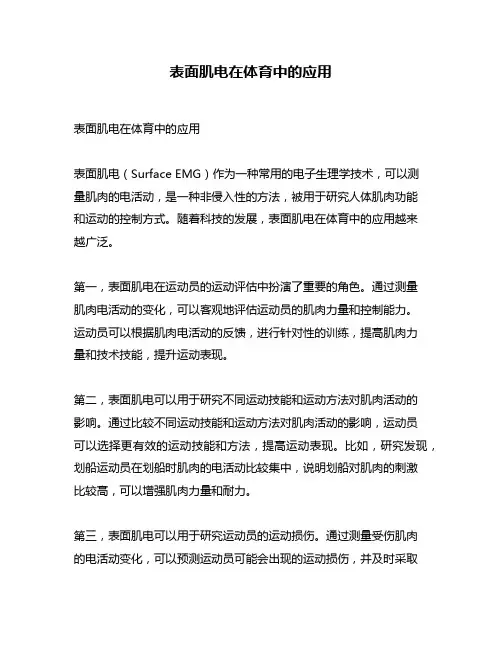 表面肌电在体育中的应用

表面肌电在体育中的应用

表面肌电（Surface EMG）作为一种常用的电子生理学技术，可以测量肌肉的电活动，是一种非侵入性的方法，被用于研究人体肌肉功能和运动的控制方式。随着科技的发展，表面肌电在体育中的应用越来越广泛。

第一，表面肌电在运动员的运动评估中扮演了重要的角色。通过测量肌肉电活动的变化，可以客观地评估运动员的肌肉力量和控制能力。运动员可以根据肌肉电活动的反馈，进行针对性的训练，提高肌肉力量和技术技能，提升运动表现。

第二，表面肌电可以用于研究不同运动技能和运动方法对肌肉活动的影响。通过比较不同运动技能和运动方法对肌肉活动的影响，运动员可以选择更有效的运动技能和方法，提高运动表现。比如，研究发现，划船运动员在划船时肌肉的电活动比较集中，说明划船对肌肉的刺激比较高，可以增强肌肉力量和耐力。

第三，表面肌电可以用于研究运动员的运动损伤。通过测量受伤肌肉的电活动变化，可以预测运动员可能会出现的运动损伤，并及时采取